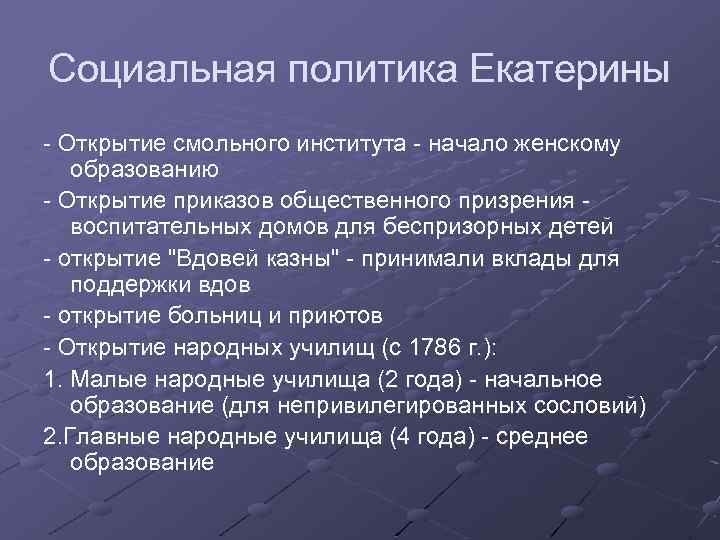 Социальная политика Екатерины

- Открытие смольного института - начало женскому образованию

- Открытие приказов общественного призрения - воспитательных домов для беспризорных детей

- открытие "Вдовей казны" - принимали вклады для поддержки вдов

- открытие больниц и приютов

- Открытие народных училищ (с 1786 г.):

1. Малые народные училища (2 года) - начальное образование (для непривилегированных сословий)

2.Главные народные училища (4 года) - среднее образование